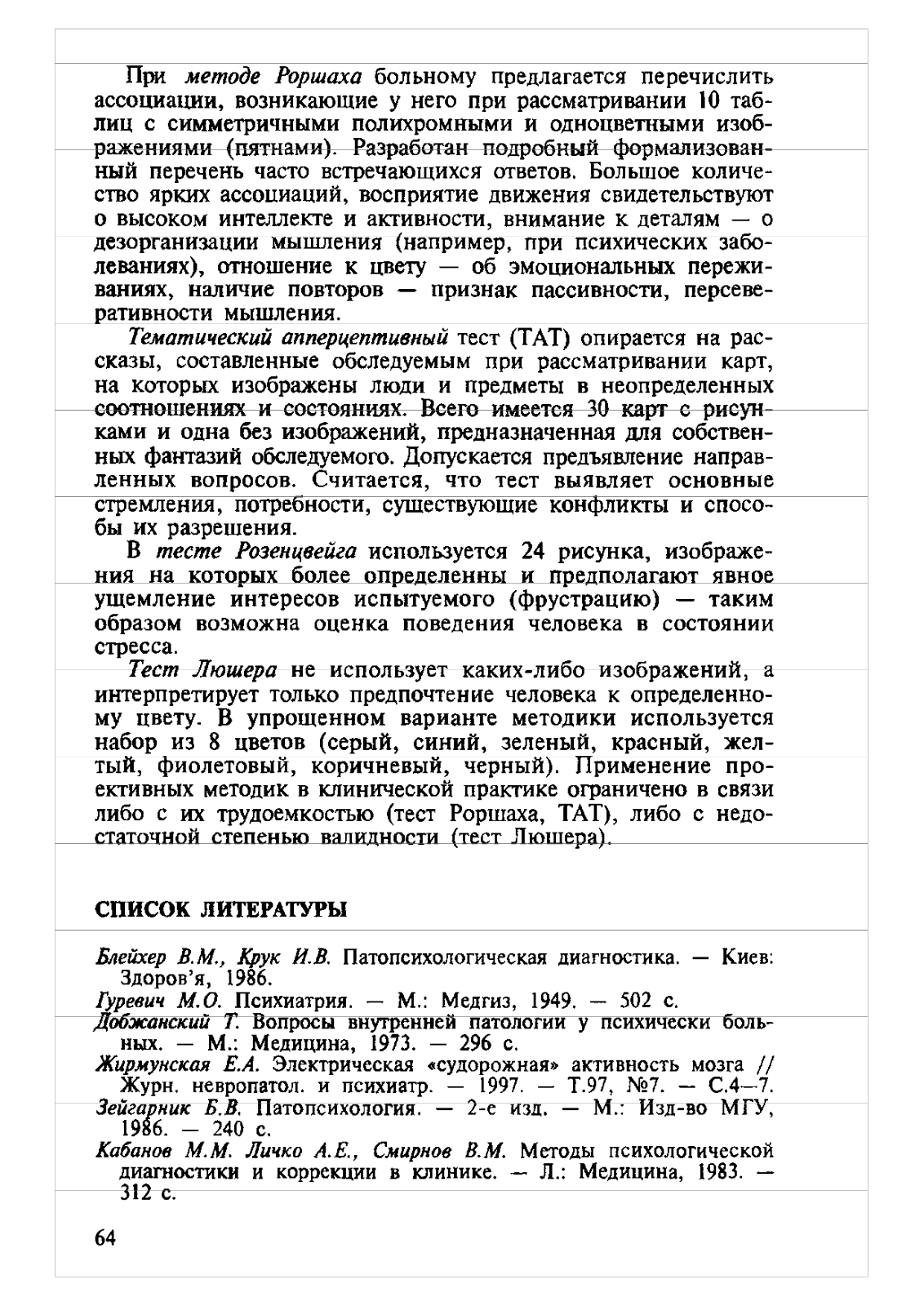 При методе Роршаха больному предлагается перечислить ассоциации, возникающие у него при рассматривании 10 таблиц с симметричными полихромными и одноцветными изображениями (пятнами). Разработан подробный формализованный перечень часто встречающихся ответов. Большое количество ярких ассоциаций, восприятие движения свидетельствуют о высоком интеллекте и активности, внимание к деталям — о дезорганизации мышления (например, при психических заболеваниях), отношение к цвету — об эмоциональных переживаниях, наличие повторов — признак пассивности, персеверативности мышления.

Тематический апперцептивный тест (ТАТ) опирается на рассказы, составленные обследуемым при рассматривании карт, на которых изображены люди и предметы в неопределенных соотношениях и состояниях. Всего имеется 30 карт с рисунками и одна без изображений, предназначенная для собственных фантазий обследуемого. Допускается предъявление направленных вопросов. Считается, что тест выявляет основные стремления, потребности, существующие конфликты и способы их разрешения.

В тесте Розенцвейга используется 24 рисунка, изображения на которых более определенны и предполагают явное ущемление интересов испытуемого (фрустрацию) — таким образом возможна оценка поведения человека в состоянии стресса.

Тест Люшера не использует каких-либо изображений, а интерпретирует только предпочтение человека к определенному цвету. В упрощенном варианте методики используется набор из 8 цветов (серый, синий, зеленый, красный, желтый, фиолетовый, коричневый, черный). Применение проективных методик в клинической практике ограничено в связи либо с их трудоемкостью (тест Роршаха, ТАТ), либо с недостаточной степенью валидности (тест Люшера).

СПИСОК ЛИТЕРАТУРЫ

Блейхер В.М., Крук И.В. Патопсихологическая диагностика. — Киев: Здоров'я, 1986.
Гуревич М.О. Психиатрия. — М.: Медгиз, 1949. — 502 с.
Добжанский Т. Вопросы внутренней патологии у психически больных. — М.: Медицина, 1973. — 296 с.
Жирмунская Е.А. Электрическая «судорожная» активность мозга // Журн. невропатол. и психиатр. — 1997. — Т.97, №7. — С.4—7.
Зейгарник Б.В. Патопсихология. — 2-е изд. — М.: Изд-во МГУ, 1986. — 240 с.
Кабанов М.М. Личко А.Е., Смирнов В.М. Методы психологической диагностики и коррекции в клинике. — Л.: Медицина, 1983. — 312 с.

64